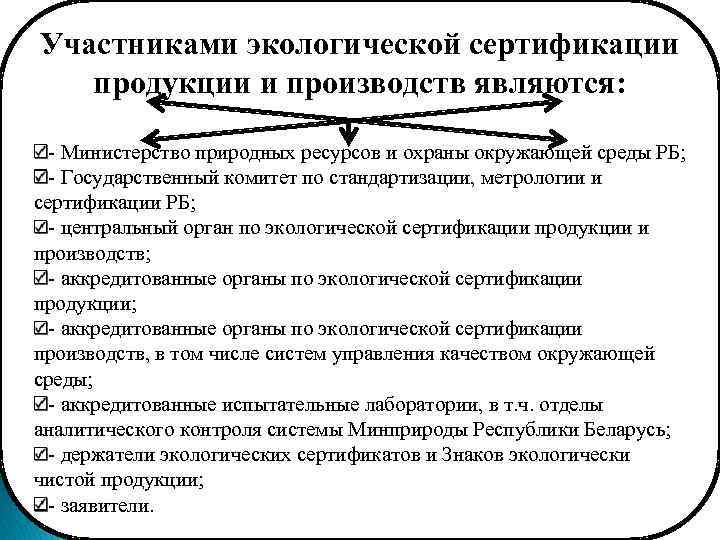 Участниками экологической сертификации продукции и производств являются:

☑- Министерство природных ресурсов и охраны окружающей среды РБ;
☑- Государственный комитет по стандартизации, метрологии и сертификации РБ;
☑- центральный орган по экологической сертификации продукции и производств;
☑- аккредитованные органы по экологической сертификации продукции;
☑- аккредитованные органы по экологической сертификации производств, в том числе систем управления качеством окружающей среды;
☑- аккредитованные испытательные лаборатории, в т.ч. отделы аналитического контроля системы Минприроды Республики Беларусь;
☑- держатели экологических сертификатов и Знаков экологически чистой продукции;
☑- заявители.